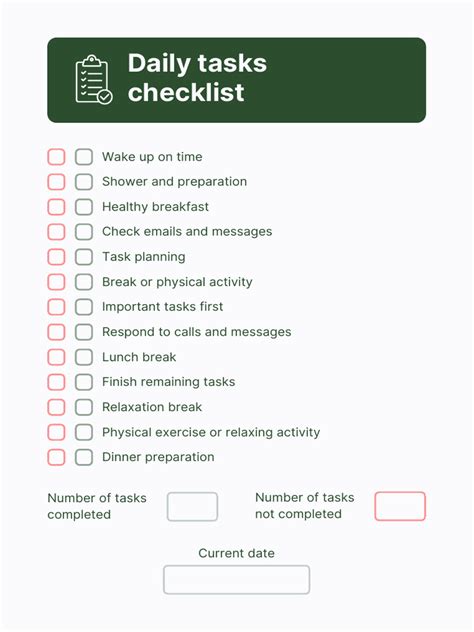 Daily tasks checklist

Wake up on time
Shower and preparation
Healthy breakfast
Check emails and messages
Task planning
Break or physical activity
Important tasks first
Respond to calls and messages
Lunch break
Finish remaining tasks
Relaxation break
Physical exercise or relaxing activity
Dinner preparation

Number of tasks completed

Number of tasks not completed

Current date